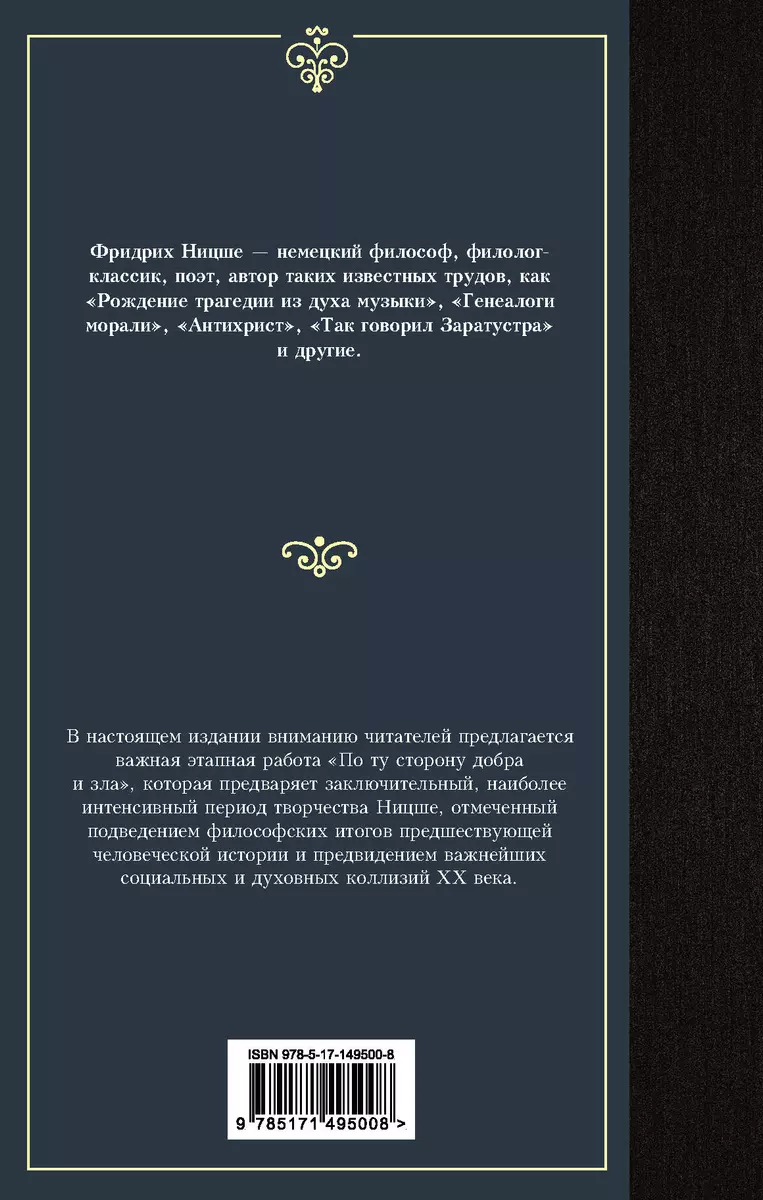 Фридрих Ницше — немецкий философ, филолог-классик, поэт, автор таких известных трудов, как «Рождение трагедии из духа музыки», «Генеалоги морали», «Антихрист», «Так говорил Заратустра» и другие.

В настоящем издании вниманию читателей предлагается важная этапная работа «По ту сторону добра и зла», которая предваряет заключительный, наиболее интенсивный период творчества Ницше, отмеченный подведением философских итогов предшествующей человеческой истории и предвидением важнейших социальных и духовных коллизий XX века.

ISBN 978-5-17-149500-8

9 785171 495008 >